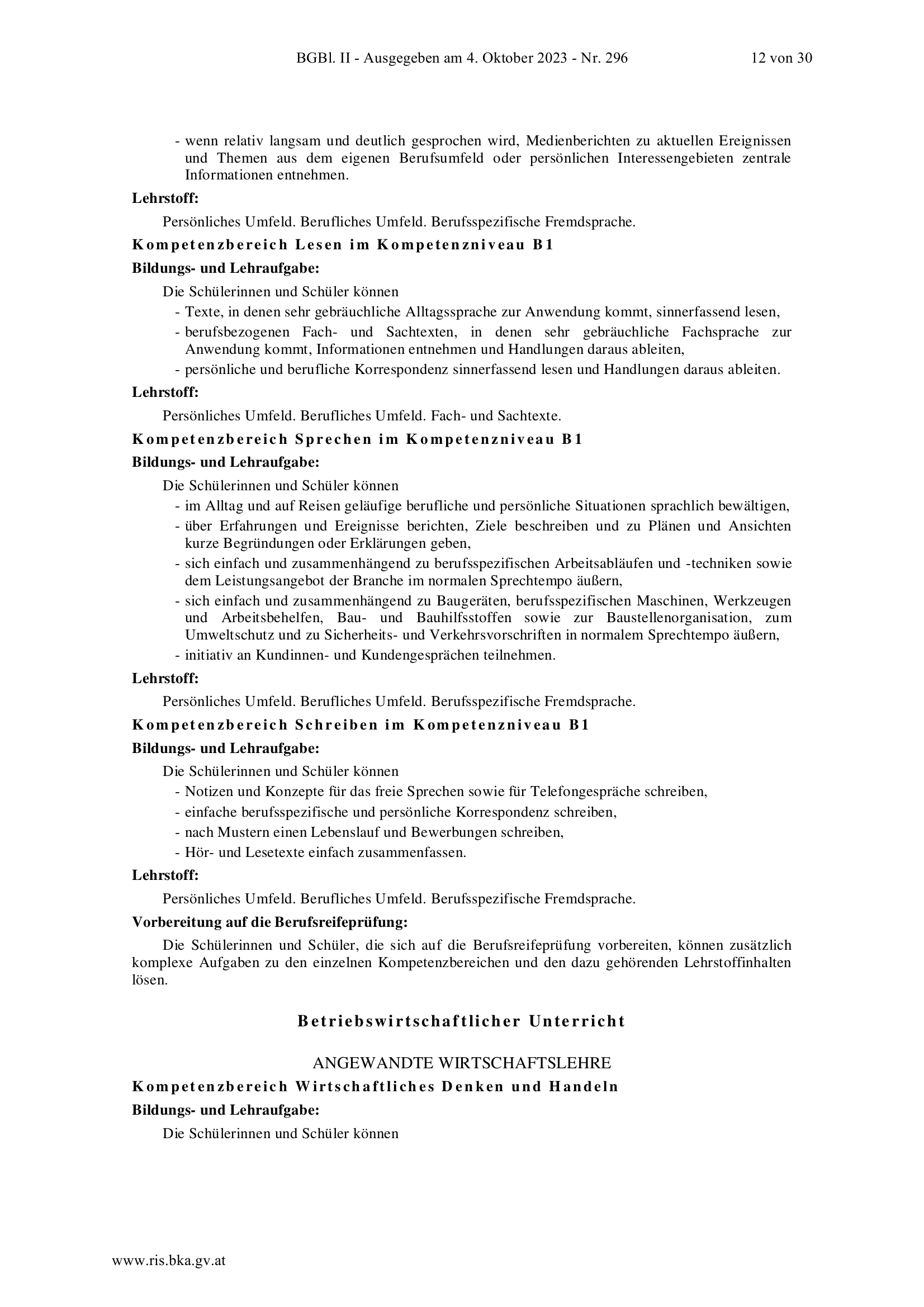 BGBl. II - Ausgegeben am 4. Oktober 2023 - Nr. 296 12 von 30

- wenn relativ langsam und deutlich gesprochen wird, Medienberichten zu aktuellen Ereignissen und Themen aus dem eigenen Berufsumfeld oder persönlichen Interessengebieten zentrale Informationen entnehmen.

Lehrstoff:

Persönliches Umfeld. Berufliches Umfeld. Berufsspezifische Fremdsprache.

Kompetenzbereich Lesen im Kompetenzniveau B1

Bildungs- und Lehraufgabe:

Die Schülerinnen und Schüler können

- Texte, in denen sehr gebräuchliche Alltagssprache zur Anwendung kommt, sinnerfassend lesen,
- berufsbezogenen Fach- und Sachtexten, in denen sehr gebräuchliche Fachsprache zur Anwendung kommt, Informationen entnehmen und Handlungen daraus ableiten,
- persönliche und berufliche Korrespondenz sinnerfassend lesen und Handlungen daraus ableiten.

Lehrstoff:

Persönliches Umfeld. Berufliches Umfeld. Fach- und Sachtexte.

Kompetenzbereich Sprechen im Kompetenzniveau B1

Bildungs- und Lehraufgabe:

Die Schülerinnen und Schüler können

- im Alltag und auf Reisen geläufige berufliche und persönliche Situationen sprachlich bewältigen,
- über Erfahrungen und Ereignisse berichten, Ziele beschreiben und zu Plänen und Ansichten kurze Begründungen oder Erklärungen geben,
- sich einfach und zusammenhängend zu berufsspezifischen Arbeitsabläufen und -techniken sowie dem Leistungsangebot der Branche im normalen Sprechtempo äußern,
- sich einfach und zusammenhängend zu Baugeräten, berufsspezifischen Maschinen, Werkzeugen und Arbeitsbehelfen, Bau- und Bauhilfsstoffen sowie zur Baustellenorganisation, zum Umweltschutz und zu Sicherheits- und Verkehrsvorschriften in normalem Sprechtempo äußern,
- initiativ an Kundinnen- und Kundengesprächen teilnehmen.

Lehrstoff:

Persönliches Umfeld. Berufliches Umfeld. Berufsspezifische Fremdsprache.

Kompetenzbereich Schreiben im Kompetenzniveau B1

Bildungs- und Lehraufgabe:

Die Schülerinnen und Schüler können

- Notizen und Konzepte für das freie Sprechen sowie für Telefongespräche schreiben,
- einfache berufsspezifische und persönliche Korrespondenz schreiben,
- nach Mustern einen Lebenslauf und Bewerbungen schreiben,
- Hör- und Lesetexte einfach zusammenfassen.

Lehrstoff:

Persönliches Umfeld. Berufliches Umfeld. Berufsspezifische Fremdsprache.

Vorbereitung auf die Berufsreifeprüfung:

Die Schülerinnen und Schüler, die sich auf die Berufsreifeprüfung vorbereiten, können zusätzlich komplexe Aufgaben zu den einzelnen Kompetenzbereichen und den dazu gehörenden Lehrstoffinhalten lösen.

Betriebswirtschaftlicher Unterricht

ANGEWANDTE WIRTSCHAFTSLEHRE

Kompetenzbereich Wirtschaftliches Denken und Handeln

Bildungs- und Lehraufgabe:

Die Schülerinnen und Schüler können

www.ris.bka.gv.at